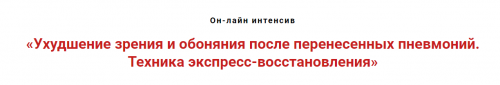 Он-лайн интенсив

«Ухудшение зрения и обоняния после перенесенных пневмоний. Техника экспресс-восстановления»